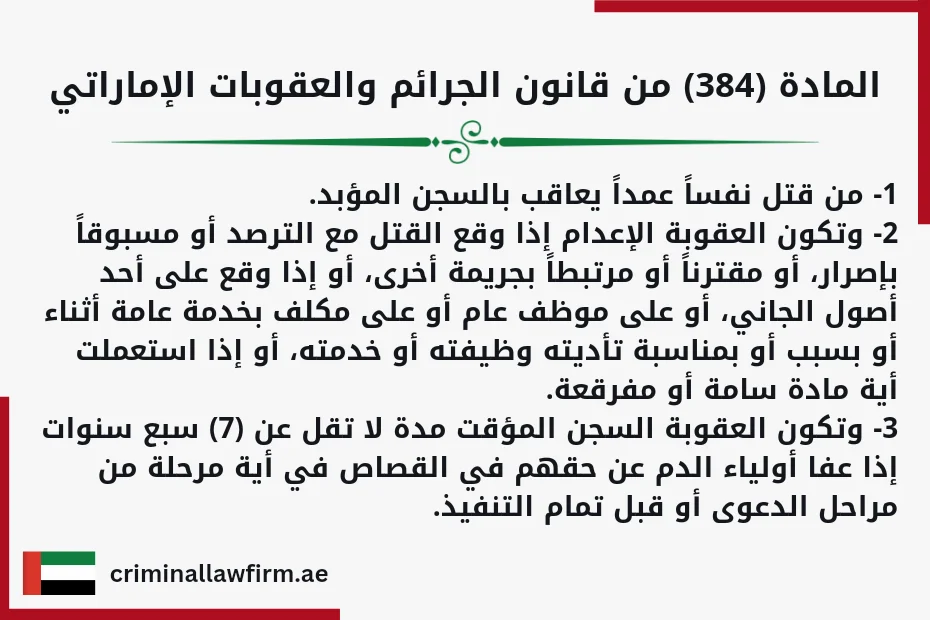 المادة (384) من قانون الجرائم والعقوبات الإماراتي

1- من قتل نفساً عمداً يعاقب بالسجن المؤبد.
2- وتكون العقوبة الإعدام إذا وقع القتل مع الترصد أو مسبوقاً بإصرار، أو مقترناً أو مرتبطاً بجريمة أخرى، أو إذا وقع على أحد أصول الجاني، أو على موظف عام أو على مكلف بخدمة عامة أثناء أو بسبب أو بمناسبة تأديته وظيفته أو خدمته، أو إذا استعملت أية مادة سامة أو مفرقعة.
3- وتكون العقوبة السجن المؤقت مدة لا تقل عن (7) سبع سنوات إذا عفا أولياء الدم عن حقهم في القصاص في أية مرحلة من مراحل الدعوى أو قبل تمام التنفيذ.

criminallawfirm.ae